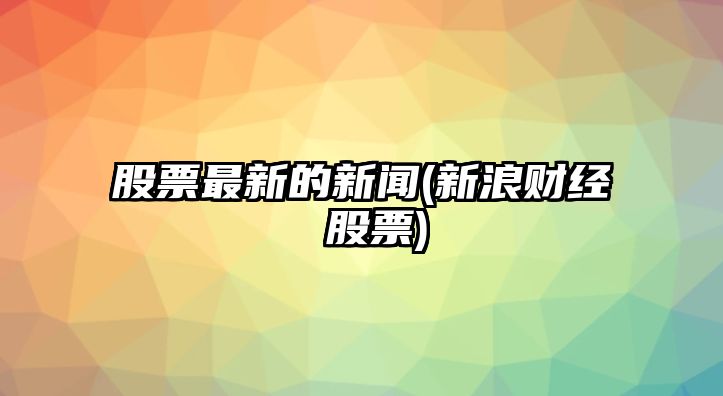 股票最新的新闻(新浪财经股票)